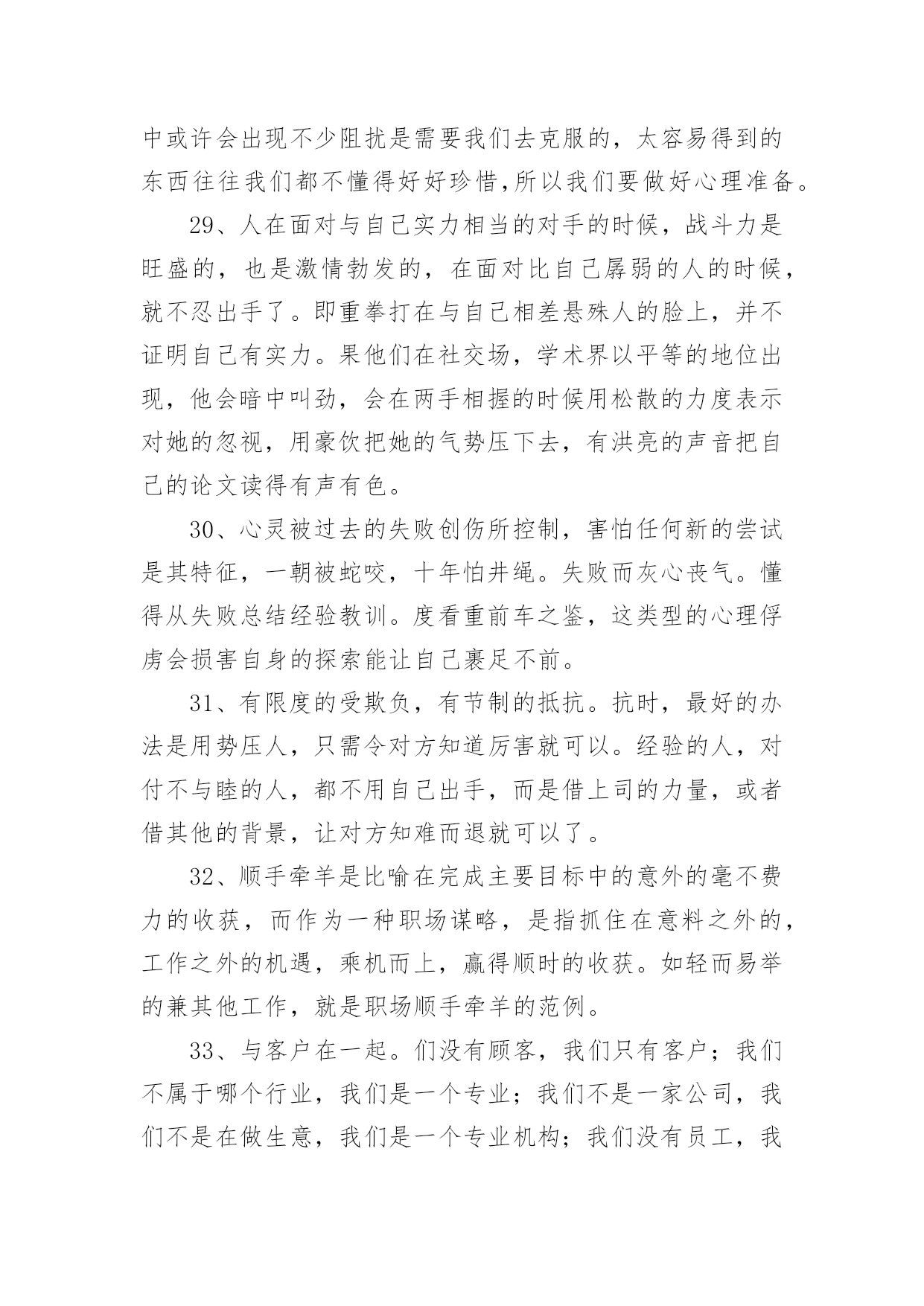 中或许会出现不少阻扰是需要我们去克服的，太容易得到的东西往往我们都不懂得好好珍惜,所以我们要做好心理准备。

29、人在面对与自己实力相当的对手的时候，战斗力是旺盛的，也是激情勃发的，在面对比自己孱弱的人的时候，就不忍出手了。即重拳打在与自己相差悬殊人的脸上，并不证明自己有实力。果他们在社交场，学术界以平等的地位出现，他会暗中叫劲，会在两手相握的时候用松散的力度表示对她的忽视，用豪饮把她的气势压下去，有洪亮的声音把自己的论文读得有声有色。

30、心灵被过去的失败创伤所控制，害怕任何新的尝试是其特征，一朝被蛇咬，十年怕井绳。失败而灰心丧气。懂得从失败总结经验教训。度看重前车之鉴，这类型的心理俘虏会损害自身的探索能让自己裹足不前。

31、有限度的受欺负，有节制的抵抗。抗时，最好的办法是用势压人，只需令对方知道厉害就可以。经验的人，对付不与睦的人，都不用自己出手，而是借上司的力量，或者借其他的背景，让对方知难而退就可以了。

32、顺手牵羊是比喻在完成主要目标中的意外的毫不费力的收获，而作为一种职场谋略，是指抓住在意料之外的，工作之外的机遇，乘机而上，赢得顺时的收获。如轻而易举的兼其他工作，就是职场顺手牵羊的范例。

33、与客户在一起。们没有顾客，我们只有客户；我们不属于哪个行业，我们是一个专业；我们不是一家公司，我们不是在做生意，我们是一个专业机构；我们没有员工，我